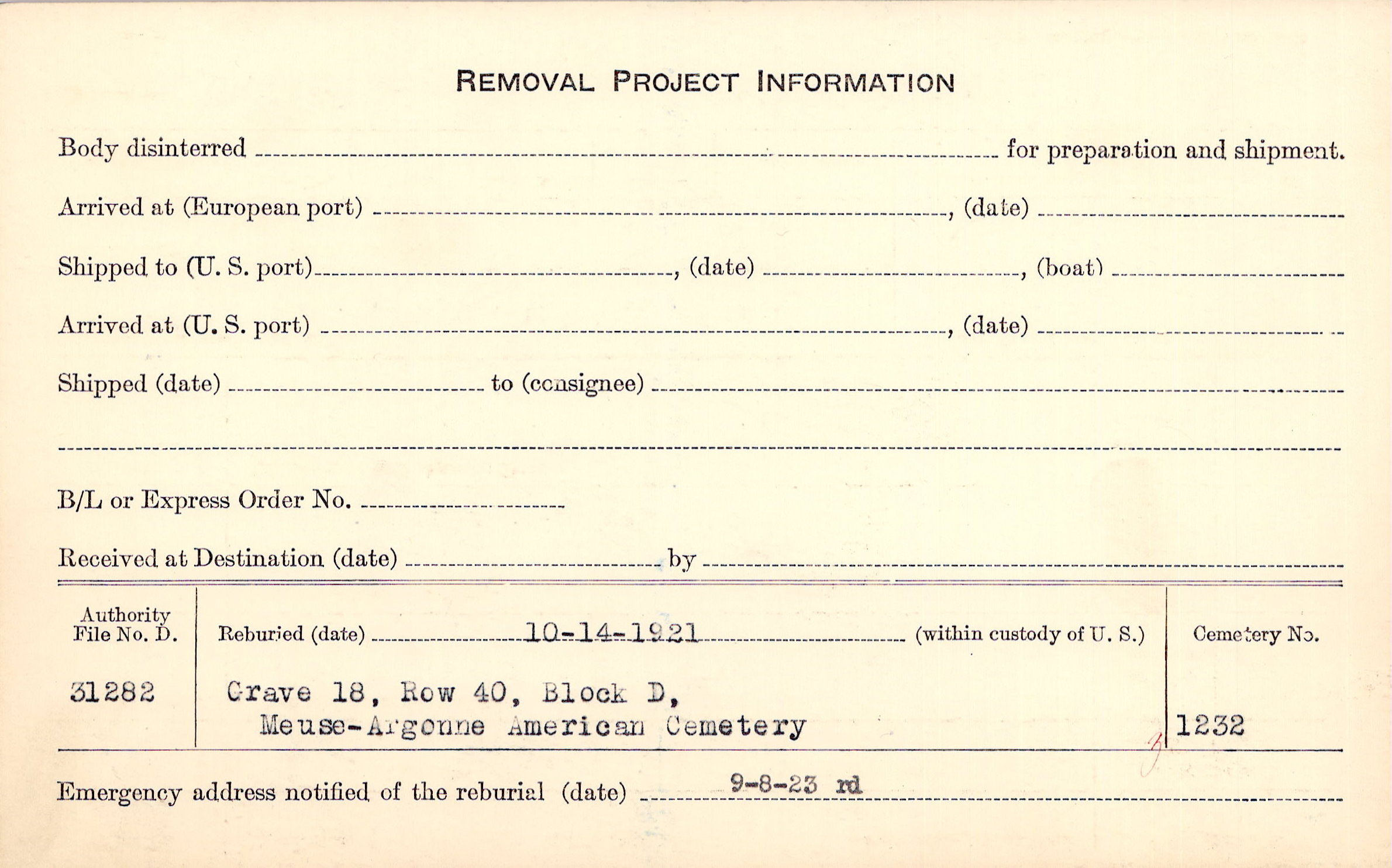 REMOVAL PROJECT INFORMATION

Body disinterred ____ for preparation and shipment.

Arrived at (European port) ____, (date) ____

Shipped to (U. S. port) ____, (date) ____, (boat) ____

Arrived at (U. S. port) ____, (date) ____

Shipped (date) ____ to (consignee) ____

____

B/L or Express Order No. ____

Received at Destination (date) ____ by ____

Authority File No. D.

31282

Reburied (date) 10-14-1921 (within custody of U. S.)

Grave 18, Row 40, Block D,
Meuse-Argonne American Cemetery

Cemetery No.

1232

Emergency address notified of the reburial (date) 9-8-23 rd